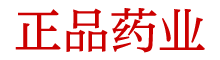 正品药业